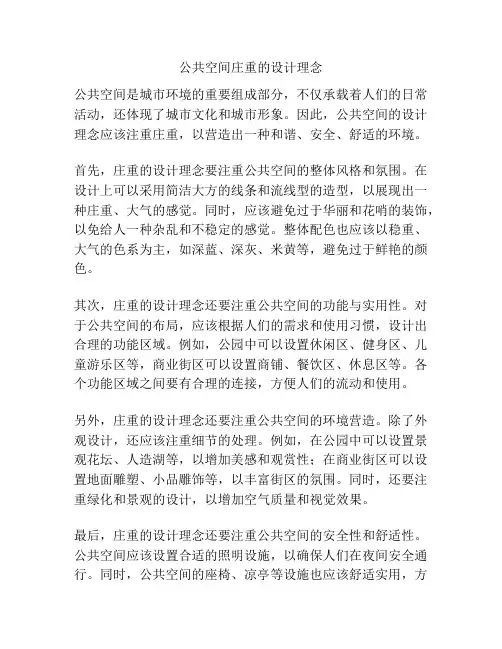 公共空间庄重的设计理念

公共空间是城市环境的重要组成部分，不仅承载着人们的日常活动，还体现了城市文化和城市形象。因此，公共空间的设计理念应该注重庄重，以营造出一种和谐、安全、舒适的环境。

首先，庄重的设计理念要注重公共空间的整体风格和氛围。在设计上可以采用简洁大方的线条和流线型的造型，以展现出一种庄重、大气的感觉。同时，应该避免过于华丽和花哨的装饰，以免给人一种杂乱和不稳定的感觉。整体配色也应该以稳重、大气的色系为主，如深蓝、深灰、米黄等，避免过于鲜艳的颜色。

其次，庄重的设计理念还要注重公共空间的功能与实用性。对于公共空间的布局，应该根据人们的需求和使用习惯，设计出合理的功能区域。例如，公园中可以设置休闲区、健身区、儿童游乐区等，商业街区可以设置商铺、餐饮区、休息区等。各个功能区域之间要有合理的连接，方便人们的流动和使用。

另外，庄重的设计理念还要注重公共空间的环境营造。除了外观设计，还应该注重细节的处理。例如，在公园中可以设置景观花坛、人造湖等，以增加美感和观赏性；在商业街区可以设置地面雕塑、小品雕饰等，以丰富街区的氛围。同时，还要注重绿化和景观的设计，以增加空气质量和视觉效果。

最后，庄重的设计理念还要注重公共空间的安全性和舒适性。公共空间应该设置合适的照明设施，以确保人们在夜间安全通行。同时，公共空间的座椅、凉亭等设施也应该舒适实用，方